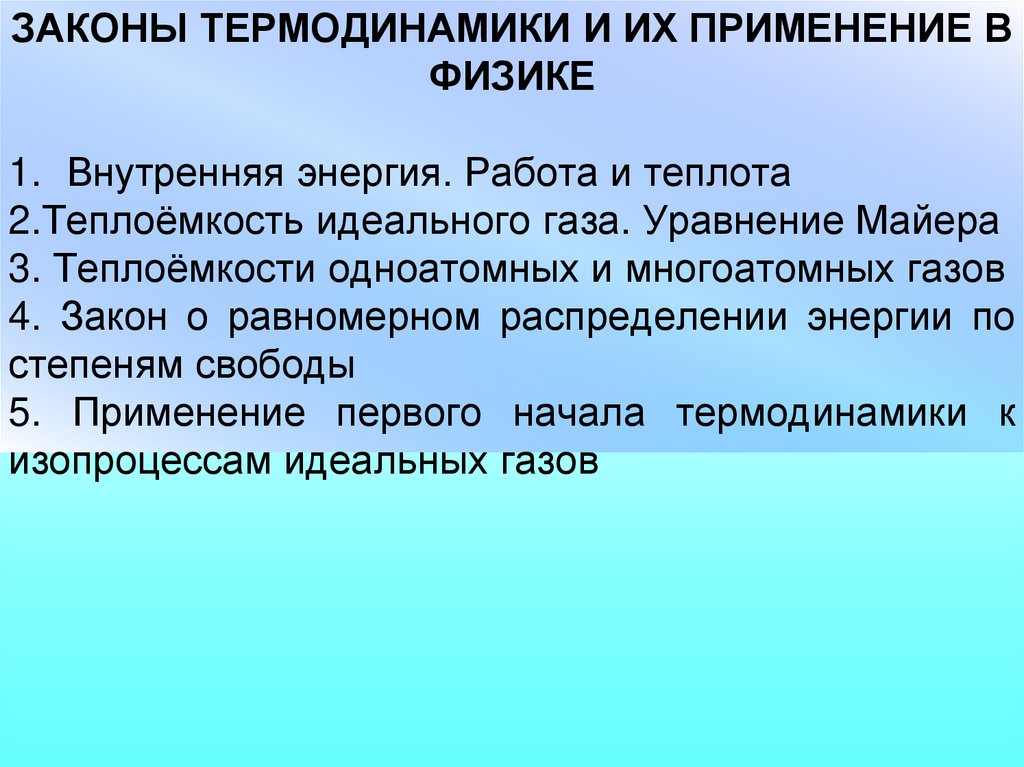 ЗАКОНЫ ТЕРМОДИНАМИКИ И ИХ ПРИМЕНЕНИЕ В ФИЗИКЕ

1. Внутренняя энергия. Работа и теплота
2.Теплоёмкость идеального газа. Уравнение Майера
3. Теплоёмкости одноатомных и многоатомных газов
4. Закон о равномерном распределении энергии по степеням свободы
5. Применение первого начала термодинамики к изопроцессам идеальных газов